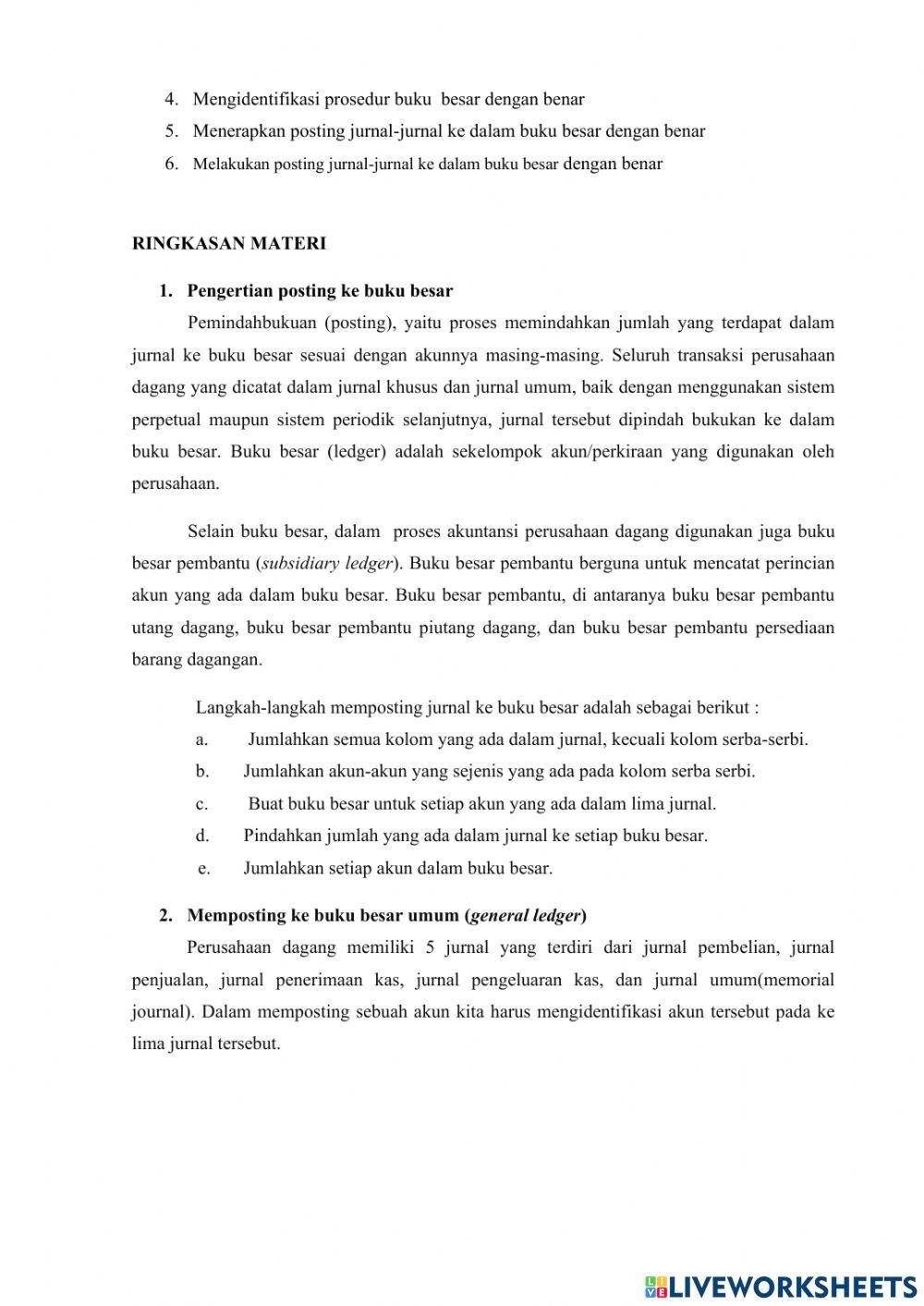 4. Mengidentifikasi prosedur buku besar dengan benar
5. Menerapkan posting jurnal-jurnal ke dalam buku besar dengan benar
6. Melakukan posting jurnal-jurnal ke dalam buku besar dengan benar

RINGKASAN MATERI

1. Pengertian posting ke buku besar

Pemindahbukuan (posting), yaitu proses memindahkan jumlah yang terdapat dalam jurnal ke buku besar sesuai dengan akunnya masing-masing. Seluruh transaksi perusahaan dagang yang dicatat dalam jurnal khusus dan jurnal umum, baik dengan menggunakan sistem perpetual maupun sistem periodik selanjutnya, jurnal tersebut dipindah bukukan ke dalam buku besar. Buku besar (ledger) adalah sekelompok akun/perkiraan yang digunakan oleh perusahaan.

Selain buku besar, dalam proses akuntansi perusahaan dagang digunakan juga buku besar pembantu (subsidiary ledger). Buku besar pembantu berguna untuk mencatat perincian akun yang ada dalam buku besar. Buku besar pembantu, di antaranya buku besar pembantu utang dagang, buku besar pembantu piutang dagang, dan buku besar pembantu persediaan barang dagangan.

Langkah-langkah memposting jurnal ke buku besar adalah sebagai berikut :
a. Jumlahkan semua kolom yang ada dalam jurnal, kecuali kolom serba-serbi.
b. Jumlahkan akun-akun yang sejenis yang ada pada kolom serba serbi.
c. Buat buku besar untuk setiap akun yang ada dalam lima jurnal.
d. Pindahkan jumlah yang ada dalam jurnal ke setiap buku besar.
e. Jumlahkan setiap akun dalam buku besar.

2. Memposting ke buku besar umum (general ledger)

Perusahaan dagang memiliki 5 jurnal yang terdiri dari jurnal pembelian, jurnal penjualan, jurnal penerimaan kas, jurnal pengeluaran kas, dan jurnal umum(memorial journal). Dalam memposting sebuah akun kita harus mengidentifikasi akun tersebut pada ke lima jurnal tersebut.

LIVEWORKSHEETS